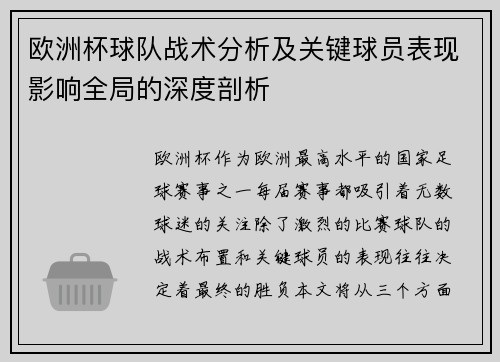 欧洲杯球队战术分析及关键球员表现影响全局的深度剖析

欧洲杯作为欧洲最高水平的国家足球赛事之一每届赛事都吸引着无数球迷的关注除了激烈的比赛球队的战术布置和关键球员的表现往往决定着最终的胜负本文将从三个方面